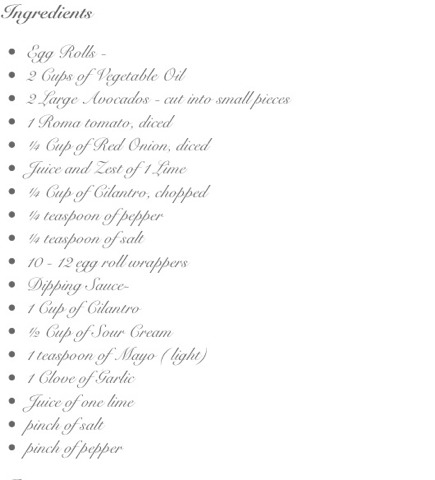 Ingredients

- Egg Rolls -
- 2 Cups of Vegetable Oil
- 2 Large Avocados - cut into small pieces
- 1 Roma tomato, diced
- ¼ Cup of Red Onion, diced
- Juice and Zest of 1 Lime
- ¼ Cup of Cilantro, chopped
- ¼ teaspoon of pepper
- ¼ teaspoon of salt
- 10 - 12 egg roll wrappers
- Dipping Sauce-
- 1 Cup of Cilantro
- ½ Cup of Sour Cream
- 1 teaspoon of Mayo ( light)
- 1 Clove of Garlic
- Juice of one lime
- pinch of salt
- pinch of pepper